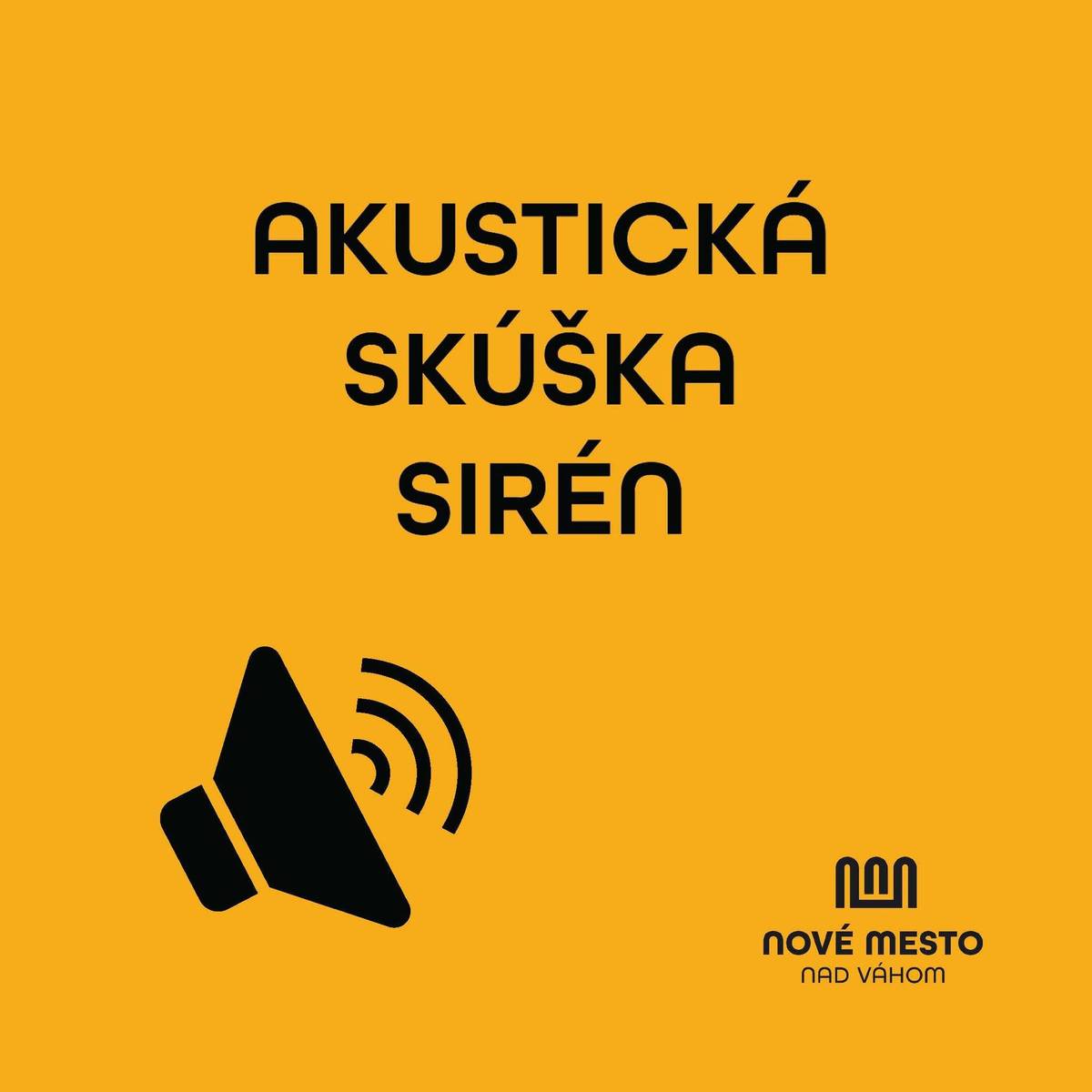 AKUSTICKÁ SKÚŠKA SIRÉN

NOVÉ MESTO
NAD VÁHOM